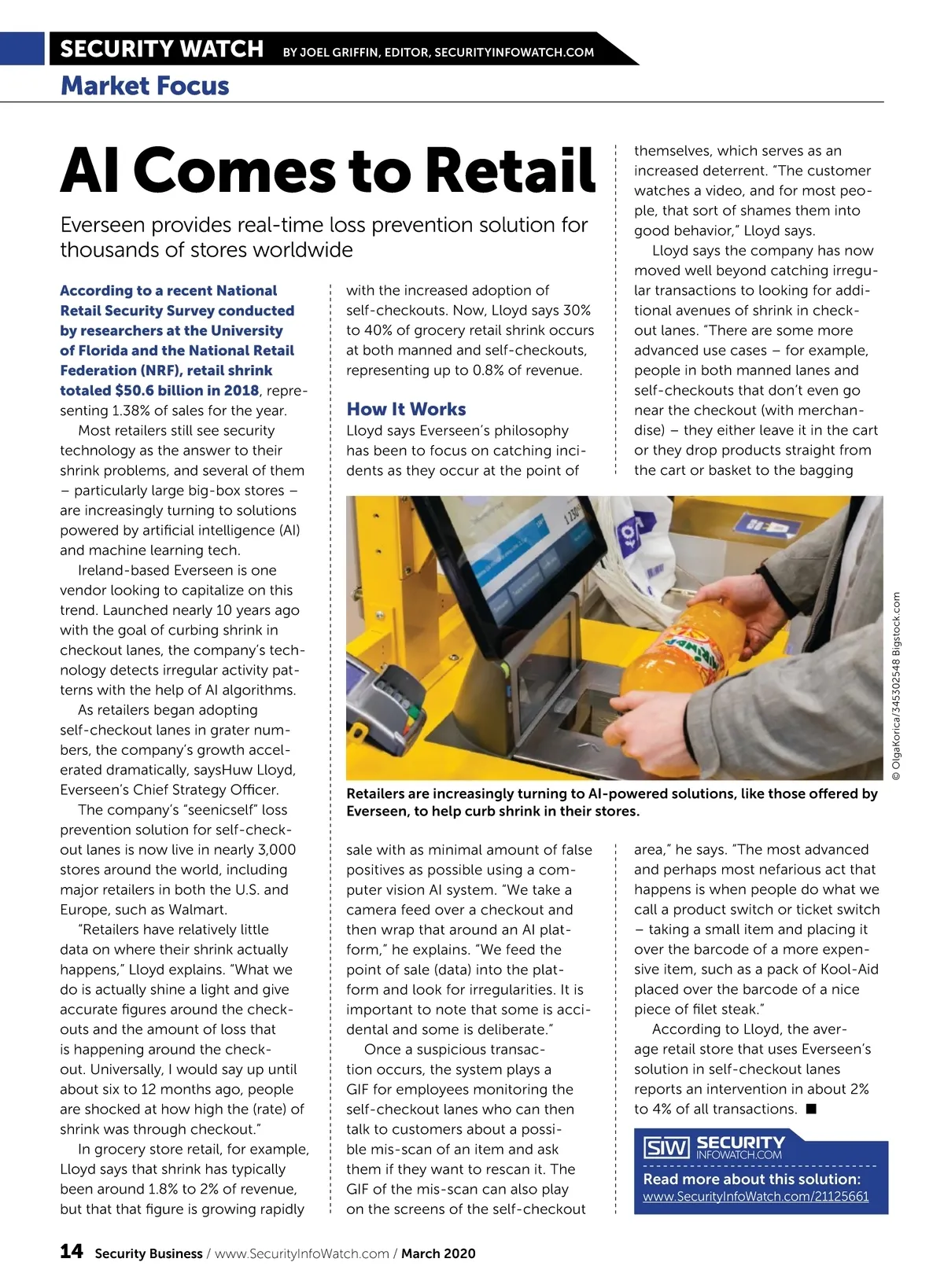 SECURITY WATCH BY JOEL GRIFFIN, EDITOR, SECURITYINFOWATCH.COM

Market Focus

AI Comes to Retail

Everseen provides real-time loss prevention solution for thousands of stores worldwide

According to a recent National Retail Security Survey conducted by researchers at the University of Florida and the National Retail Federation (NRF), retail shrink totaled $50.6 billion in 2018, representing 1.38% of sales for the year.

Most retailers still see security technology as the answer to their shrink problems, and several of them – particularly large big-box stores – are increasingly turning to solutions powered by artificial intelligence (AI) and machine learning tech.

Ireland-based Everseen is one vendor looking to capitalize on this trend. Launched nearly 10 years ago with the goal of curbing shrink in checkout lanes, the company's technology detects irregular activity patterns with the help of AI algorithms.

As retailers began adopting self-checkout lanes in grater numbers, the company's growth accelerated dramatically, saysHuw Lloyd, Everseen's Chief Strategy Officer.

The company's "seenicself" loss prevention solution for self-checkout lanes is now live in nearly 3,000 stores around the world, including major retailers in both the U.S. and Europe, such as Walmart.

"Retailers have relatively little data on where their shrink actually happens," Lloyd explains. "What we do is actually shine a light and give accurate figures around the checkouts and the amount of loss that is happening around the checkout. Universally, I would say up until about six to 12 months ago, people are shocked at how high the (rate) of shrink was through checkout."

In grocery store retail, for example, Lloyd says that shrink has typically been around 1.8% to 2% of revenue, but that that figure is growing rapidly with the increased adoption of self-checkouts. Now, Lloyd says 30% to 40% of grocery retail shrink occurs at both manned and self-checkouts, representing up to 0.8% of revenue.

How It Works

Lloyd says Everseen's philosophy has been to focus on catching incidents as they occur at the point of sale with as minimal amount of false positives as possible using a computer vision AI system. "We take a camera feed over a checkout and then wrap that around an AI platform," he explains. "We feed the point of sale (data) into the platform and look for irregularities. It is important to note that some is accidental and some is deliberate."

Once a suspicious transaction occurs, the system plays a GIF for employees monitoring the self-checkout lanes who can then talk to customers about a possible mis-scan of an item and ask them if they want to rescan it. The GIF of the mis-scan can also play on the screens of the self-checkout themselves, which serves as an increased deterrent. "The customer watches a video, and for most people, that sort of shames them into good behavior," Lloyd says.

Lloyd says the company has now moved well beyond catching irregular transactions to looking for additional avenues of shrink in checkout lanes. "There are some more advanced use cases – for example, people in both manned lanes and self-checkouts that don't even go near the checkout (with merchandise) – they either leave it in the cart or they drop products straight from the cart or basket to the bagging area," he says. "The most advanced and perhaps most nefarious act that happens is when people do what we call a product switch or ticket switch – taking a small item and placing it over the barcode of a more expensive item, such as a pack of Kool-Aid placed over the barcode of a nice piece of filet steak."

According to Lloyd, the average retail store that uses Everseen's solution in self-checkout lanes reports an intervention in about 2% to 4% of all transactions. ■

© OlgaKorica/345302548 Bigstock.com

Retailers are increasingly turning to AI-powered solutions, like those offered by Everseen, to help curb shrink in their stores.

SIW SECURITY INFOWATCH.COM
Read more about this solution:
www.SecurityInfoWatch.com/21125661

14 Security Business / www.SecurityInfoWatch.com / March 2020